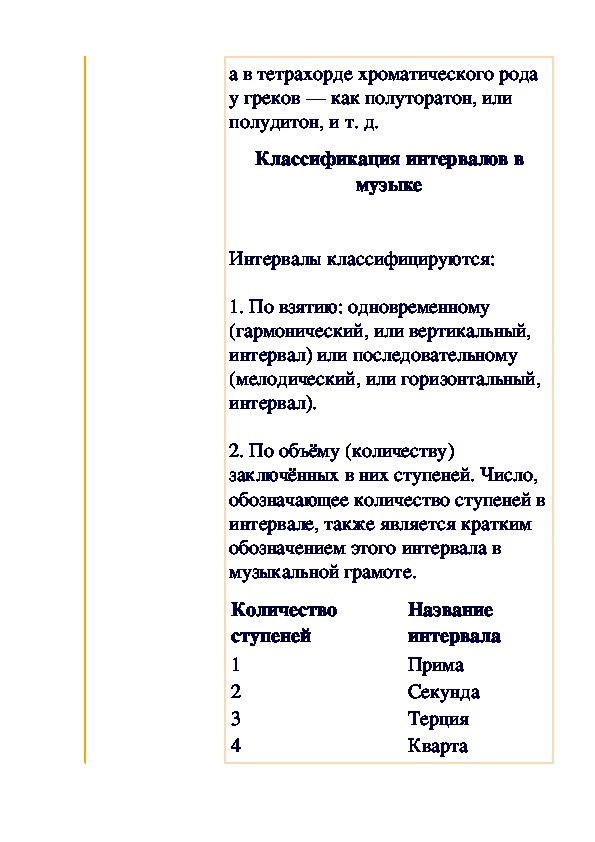 а в тетрахорде хроматического рода у греков — как полуторатон, или полудитон, и т. д.

Классификация интервалов в музыке

Интервалы классифицируются:

1. По взятию: одновременному (гармонический, или вертикальный, интервал) или последовательному (мелодический, или горизонтальный, интервал).

2. По объёму (количеству) заключённых в них ступеней. Число, обозначающее количество ступеней в интервале, также является кратким обозначением этого интервала в музыкальной грамоте.

| Количество ступеней | Название интервала |
|---|---|
| 1 | Прима |
| 2 | Секунда |
| 3 | Терция |
| 4 | Кварта |